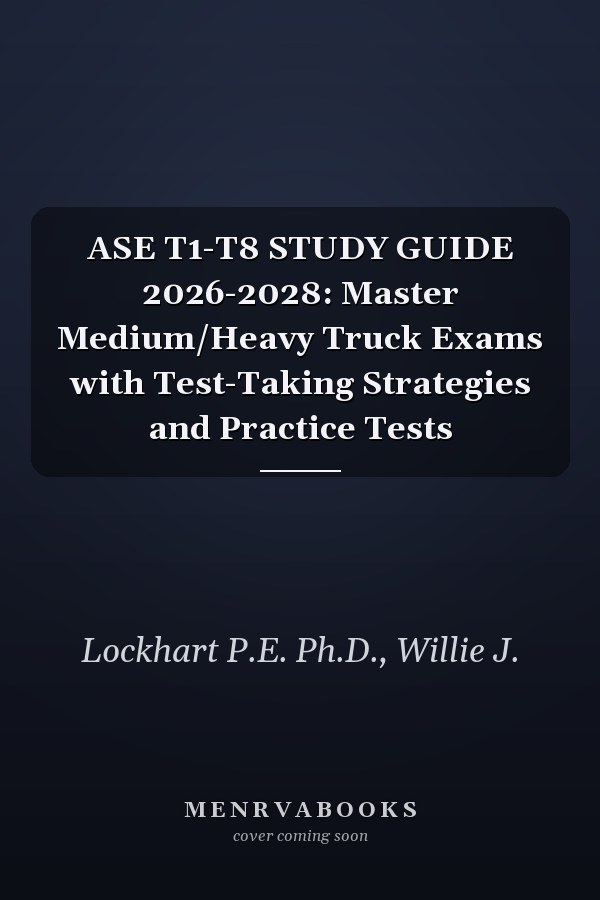 ASE T1-T8 STUDY GUIDE 2026-2028: Master Medium/Heavy Truck Exams with Test-Taking Strategies and Practice Tests

Lockhart P.E. Ph.D., Willie J.

MENRVABOOKS
cover coming soon